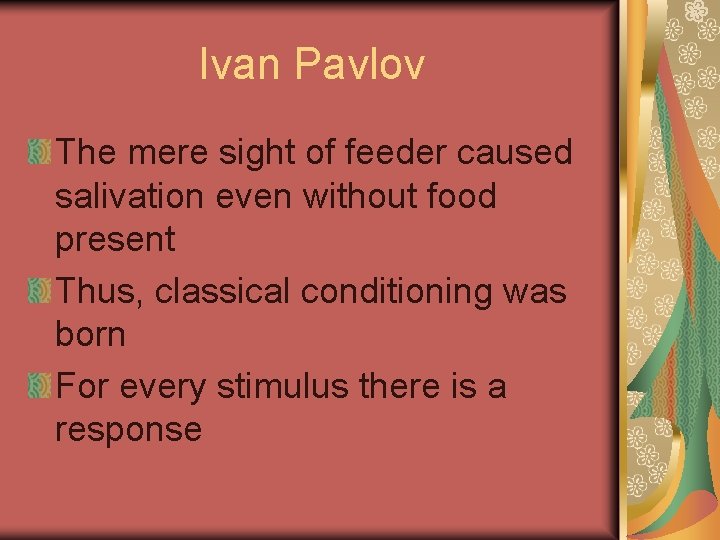 Ivan Pavlov

The mere sight of feeder caused salivation even without food present

Thus, classical conditioning was born

For every stimulus there is a response